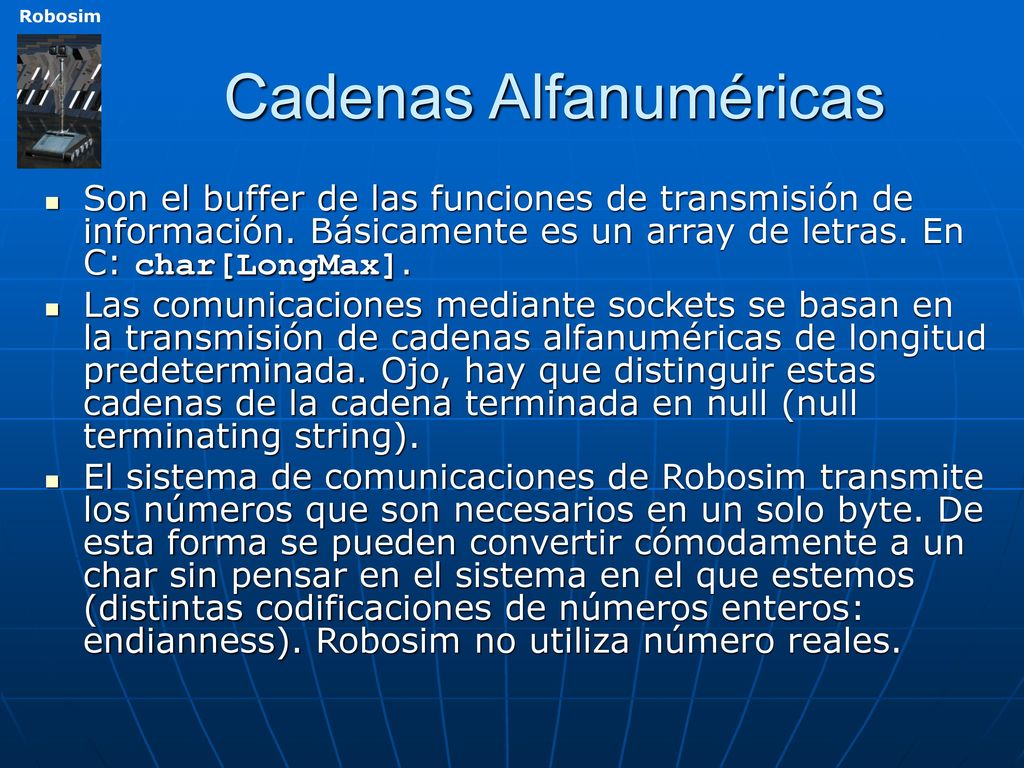 Robosim

Cadenas Alfanuméricas

- Son el buffer de las funciones de transmisión de información. Básicamente es un array de letras. En C: char[LongMax].
- Las comunicaciones mediante sockets se basan en la transmisión de cadenas alfanuméricas de longitud predeterminada. Ojo, hay que distinguir estas cadenas de la cadena terminada en null (null terminating string).
- El sistema de comunicaciones de Robosim transmite los números que son necesarios en un solo byte. De esta forma se pueden convertir cómodamente a un char sin pensar en el sistema en el que estemos (distintas codificaciones de números enteros: endianness). Robosim no utiliza número reales.